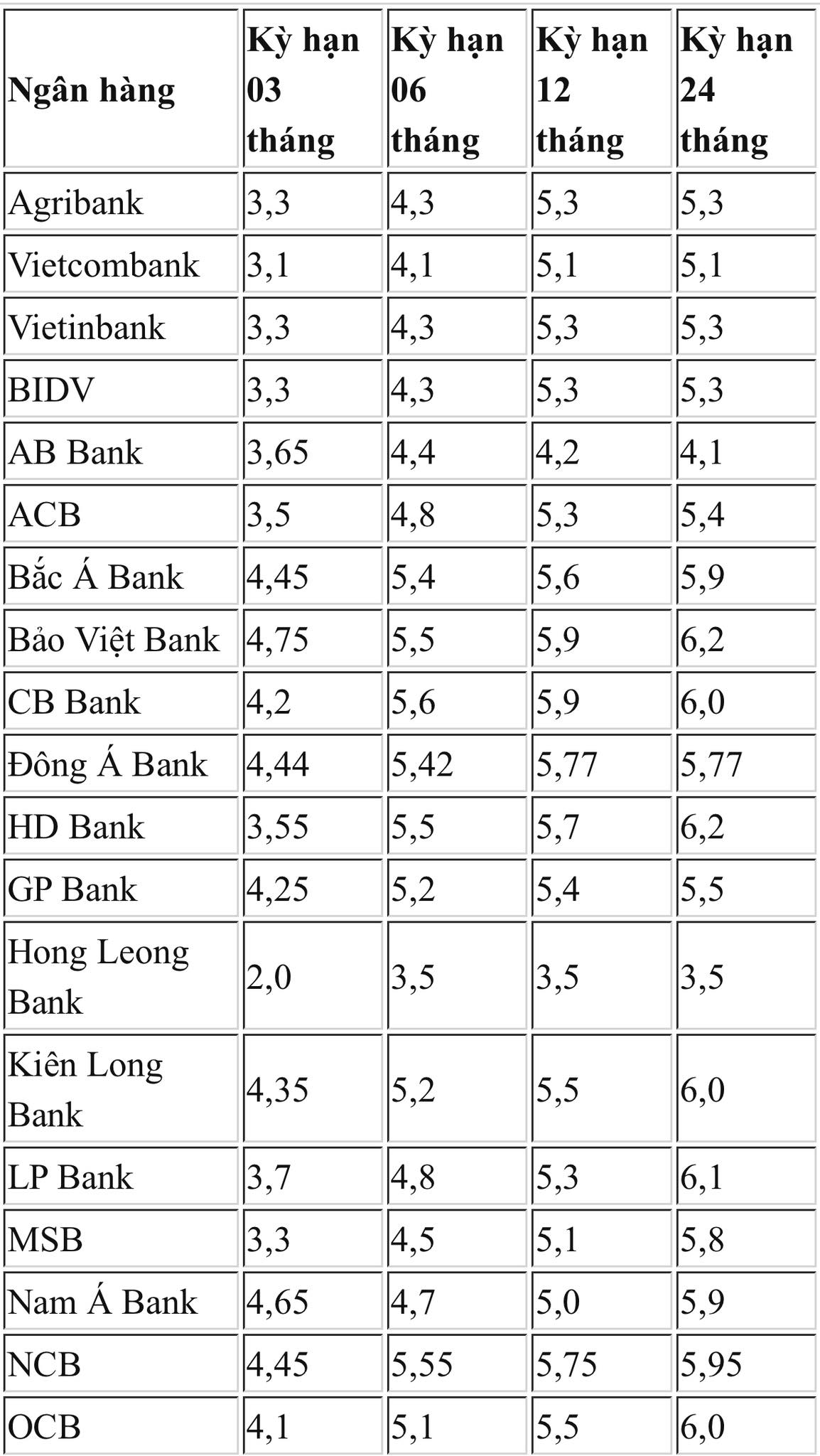 | Ngân hàng | Kỳ hạn 03 tháng | Kỳ hạn 06 tháng | Kỳ hạn 12 tháng | Kỳ hạn 24 tháng |
|---|---|---|---|---|
| Agribank | 3,3 | 4,3 | 5,3 | 5,3 |
| Vietcombank | 3,1 | 4,1 | 5,1 | 5,1 |
| Vietinbank | 3,3 | 4,3 | 5,3 | 5,3 |
| BIDV | 3,3 | 4,3 | 5,3 | 5,3 |
| AB Bank | 3,65 | 4,4 | 4,2 | 4,1 |
| ACB | 3,5 | 4,8 | 5,3 | 5,4 |
| Bắc Á Bank | 4,45 | 5,4 | 5,6 | 5,9 |
| Bảo Việt Bank | 4,75 | 5,5 | 5,9 | 6,2 |
| CB Bank | 4,2 | 5,6 | 5,9 | 6,0 |
| Đông Á Bank | 4,44 | 5,42 | 5,77 | 5,77 |
| HD Bank | 3,55 | 5,5 | 5,7 | 6,2 |
| GP Bank | 4,25 | 5,2 | 5,4 | 5,5 |
| Hong Leong Bank | 2,0 | 3,5 | 3,5 | 3,5 |
| Kiên Long Bank | 4,35 | 5,2 | 5,5 | 6,0 |
| LP Bank | 3,7 | 4,8 | 5,3 | 6,1 |
| MSB | 3,3 | 4,5 | 5,1 | 5,8 |
| Nam Á Bank | 4,65 | 4,7 | 5,0 | 5,9 |
| NCB | 4,45 | 5,55 | 5,75 | 5,95 |
| OCB | 4,1 | 5,1 | 5,5 | 6,0 |